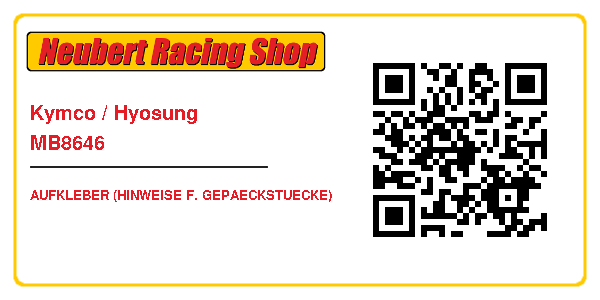 Neubert Racing Shop

Kymco / Hyosung
MB8646

AUFKLEBER (HINWEISE F. GEPAECKSTUECKE)